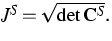 $J^S = \sqrt{\det \mathbf{C}^S}.$